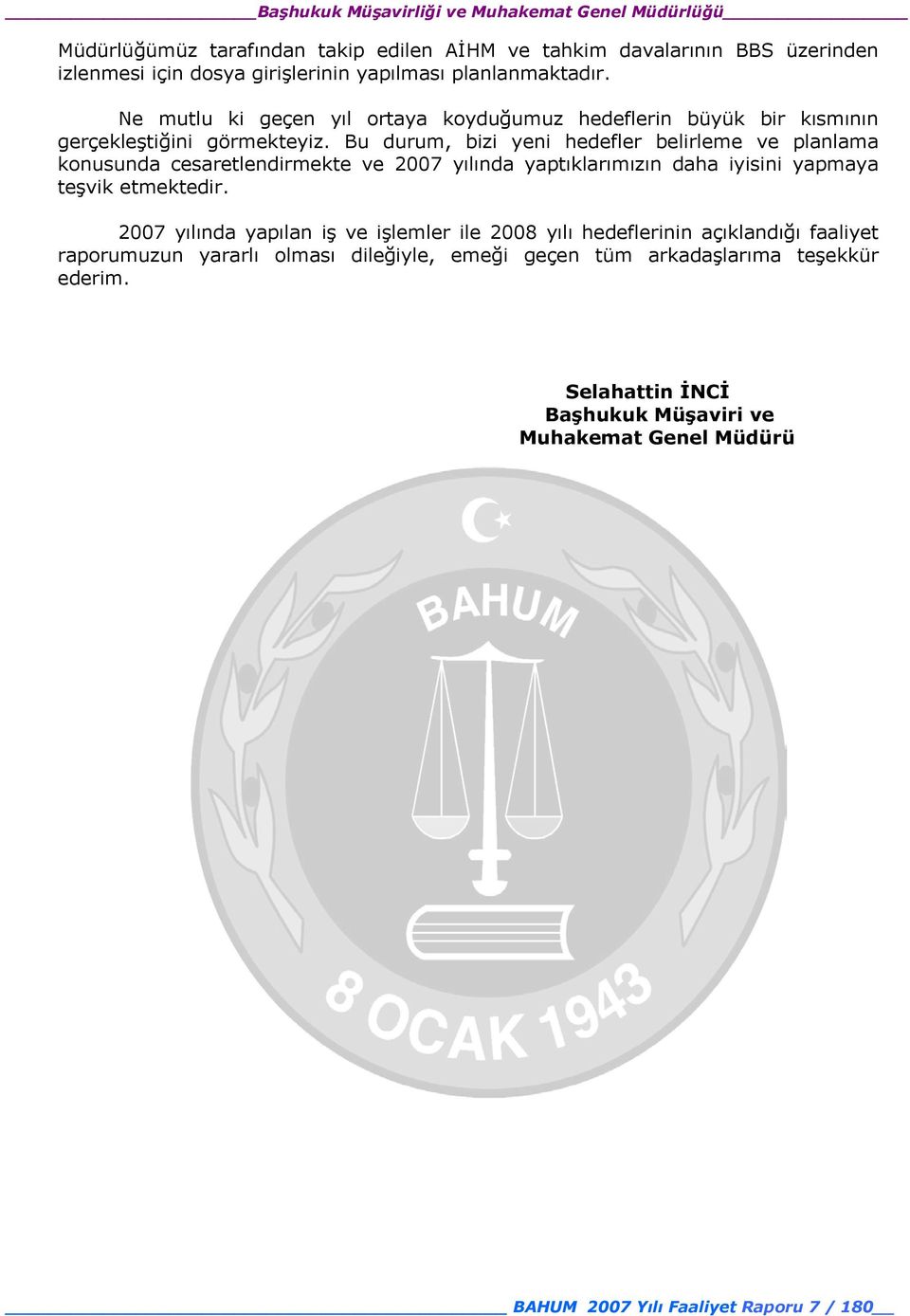 Başhukuk Müşavirliği ve Muhakemat Genel Müdürlüğü

Müdürlüğümüz tarafından takip edilen AİHM ve tahkim davalarının BBS üzerinden izlenmesi için dosya girişlerinin yapılması planlanmaktadır.

Ne mutlu ki geçen yıl ortaya koyduğumuz hedeflerin büyük bir kısmının gerçekleştiğini görmekteyiz. Bu durum, bizi yeni hedefler belirleme ve planlama konusunda cesaretlendirmekte ve 2007 yılında yaptıklarımızın daha iyisini yapmaya teşvik etmektedir.

2007 yılında yapılan iş ve işlemler ile 2008 yılı hedeflerinin açıklandığı faaliyet raporumuzun yararlı olması dileğiyle, emeği geçen tüm arkadaşlarıma teşekkür ederim.

Selahattin İNCİ
Başhukuk Müşaviri ve
Muhakemat Genel Müdürü

BAHUM

8 OCAK 1943

BAHUM 2007 Yılı Faaliyet Raporu 7 / 180